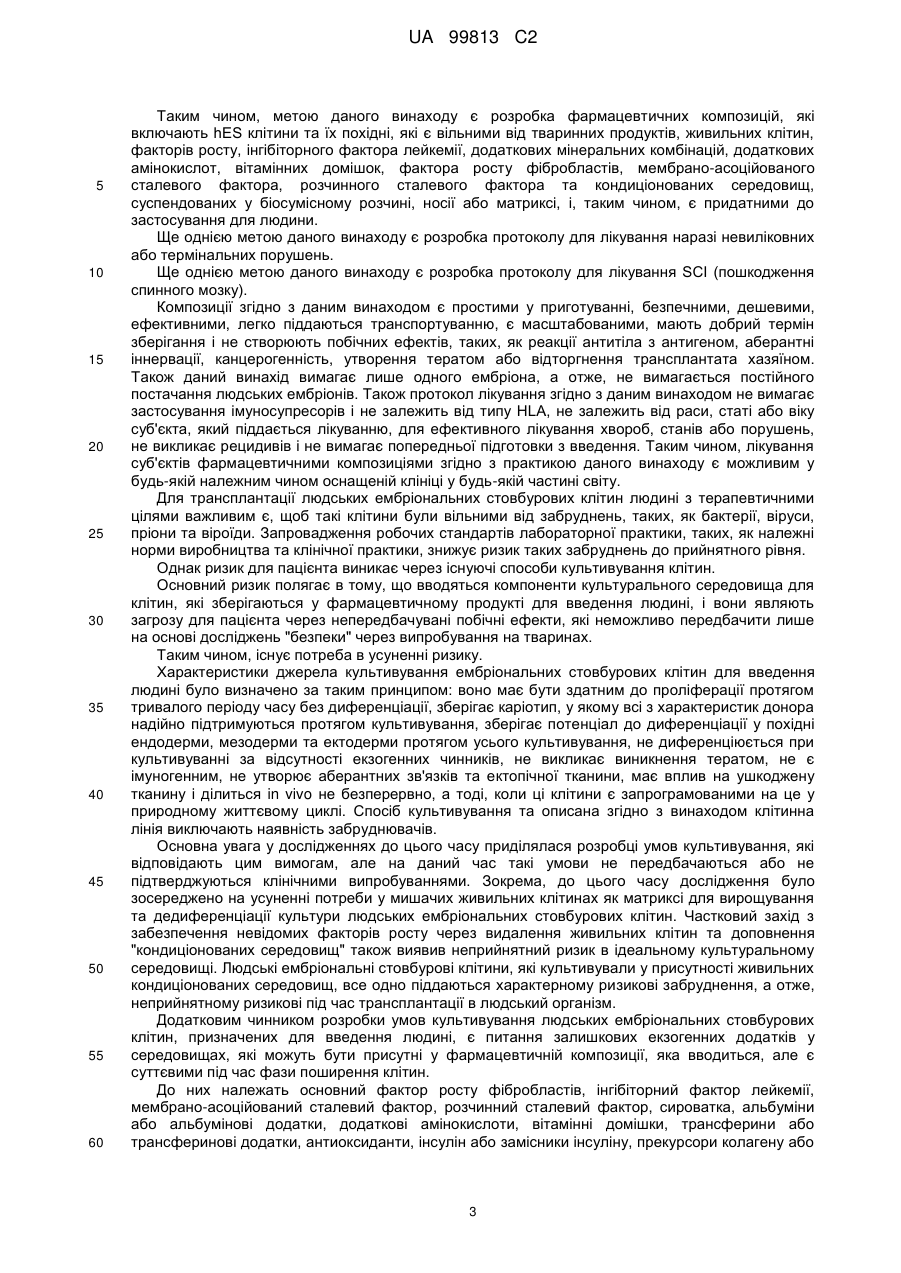 UA 99813 C2

Таким чином, метою даного винаходу є розробка фармацевтичних композицій, які включають hES клітини та їх похідні, які є вільними від тваринних продуктів, живильних клітин, факторів росту, інгібіторного фактора лейкемії, додаткових мінеральних комбінацій, додаткових амінокислот, вітамінних домішок, фактора росту фібробластів, мембрано-асоційованого сталевого фактора, розчинного сталевого фактора та кондиціонованих середовищ, суспендованих у біосумісному розчині, носії або матриксі, і, таким чином, є придатними до застосування для людини.

5

Ще однією метою даного винаходу є розробка протоколу для лікування наразі невиліковних або термінальних порушень.

10 Ще однією метою даного винаходу є розробка протоколу для лікування SCI (пошкодження спинного мозку).

Композиції згідно з даним винаходом є простими у приготуванні, безпечними, дешевими, ефективними, легко піддаються транспортуванню, є масштабованими, мають добрий термін зберігання і не створюють побічних ефектів, таких, як реакції антитіла з антигеном, аберантні іннервації, канцерогенність, утворення тератом або відторгнення трансплантата хазяїном. Також даний винахід вимагає лише одного ембріона, а отже, не вимагається постійного постачання людських ембріонів. Також протокол лікування згідно з даним винаходом не вимагає застосування імуносупресорів і не залежить від типу HLA, не залежить від раси, статі або віку суб'єкта, який піддається лікуванню, для ефективного лікування хвороб, станів або порушень, не викликає рецидивів і не вимагає попередньої підготовки з введення. Таким чином, лікування суб'єктів фармацевтичними композиціями згідно з практикою даного винаходу є можливим у будь-якій належним чином оснащеній клініці у будь-якій частині світу.

15

20

Для трансплантації людських ембріональних стовбурових клітин людині з терапевтичними цілями важливим є, щоб такі клітини були вільними від забруднень, таких, як бактерії, віруси, пріони та віроїди. Запровадження робочих стандартів лабораторної практики, таких, як належні норми виробництва та клінічної практики, знижує ризик таких забруднень до прийнятного рівня.

25

Однак ризик для пацієнта виникає через існуючі способи культивування клітин.

Основний ризик полягає в тому, що вводяться компоненти культурального середовища для клітин, які зберігаються у фармацевтичному продукті для введення людині, і вони являють загрозу для пацієнта через непередбачувані побічні ефекти, які неможливо передбачити лише на основі досліджень "безпеки" через випробування на тваринах.

30

Таким чином, існує потреба в усуненні ризику.

Характеристики джерела культивування ембріональних стовбурових клітин для введення людині було визначено за таким принципом: воно має бути здатним до проліферації протягом тривалого періоду часу без диференціації, зберігає каріотип, у якому всі з характеристик донора надійно підтримуються протягом культивування, зберігає потенціал до диференціації у похідні ендодерми, мезодерми та ектодерми протягом усього культивування, не диференціюється при культивуванні за відсутності екзогенних чинників, не викликає виникнення тератом, не є імуногенним, не утворює аберантних зв'язків та ектопічної тканини, має вплив на ушкоджену тканину і ділиться in vivo не безперервно, а тоді, коли ці клітини є запрограмованими на це у природному життєвому циклі. Спосіб культивування та описана згідно з винаходом клітинна лінія виключають наявність забруднювачів.

35

40

Основна увага у дослідженнях до цього часу приділялася розробці умов культивування, які відповідають цим вимогам, але на даний час такі умови не передбачаються або не підтверджуються клінічними випробуваннями. Зокрема, до цього часу дослідження було зосереджено на усуненні потреби у мишачих живильних клітинах як матриксі для вирощування та дедиференціації культури людських ембріональних стовбурових клітин. Частковий захід з забезпечення невідомих факторів росту через видалення живильних клітин та доповнення "кондиціонованих середовищ" також виявив неприйнятний ризик в ідеальному культуральному середовищі. Людські ембріональні стовбурові клітини, які культивували у присутності живильних кондиціонованих середовищ, все одно піддаються характерному ризикові забруднення, а отже, неприйнятному ризикові під час трансплантації в людський організм.

45

50

Додатковим чинником розробки умов культивування людських ембріональних стовбурових клітин, призначених для введення людині, є питання залишкових екзогенних додатків у середовищах, які можуть бути присутні у фармацевтичній композиції, яка вводиться, але є суттєвими під час фази поширення клітин.

55

До них належать основний фактор росту фібробластів, інгібіторний фактор лейкемії, мембрано-асоційований сталевий фактор, розчинний сталевий фактор, сироватка, альбуміни або альбумінові додатки, додаткові амінокислоти, вітамінні домішки, трансферини або трансферинові додатки, антиоксиданти, інсулін або замісники інсуліну, прекурсори колагену або

60

3